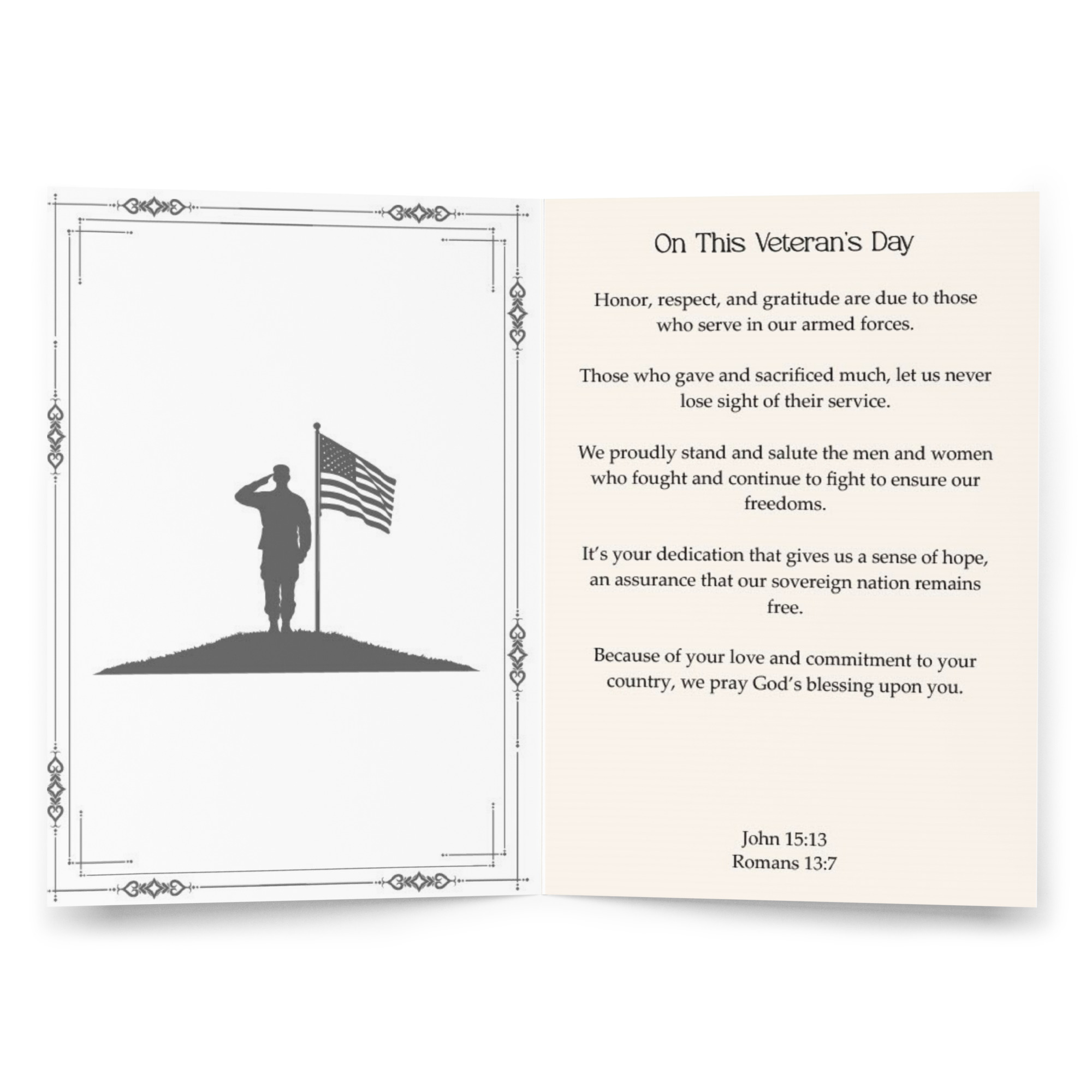 On This Veteran's Day

Honor, respect, and gratitude are due to those who serve in our armed forces.

Those who gave and sacrificed much, let us never lose sight of their service.

We proudly stand and salute the men and women who fought and continue to fight to ensure our freedoms.

It's your dedication that gives us a sense of hope, an assurance that our sovereign nation remains free.

Because of your love and commitment to your country, we pray God's blessing upon you.

John 15:13
Romans 13:7